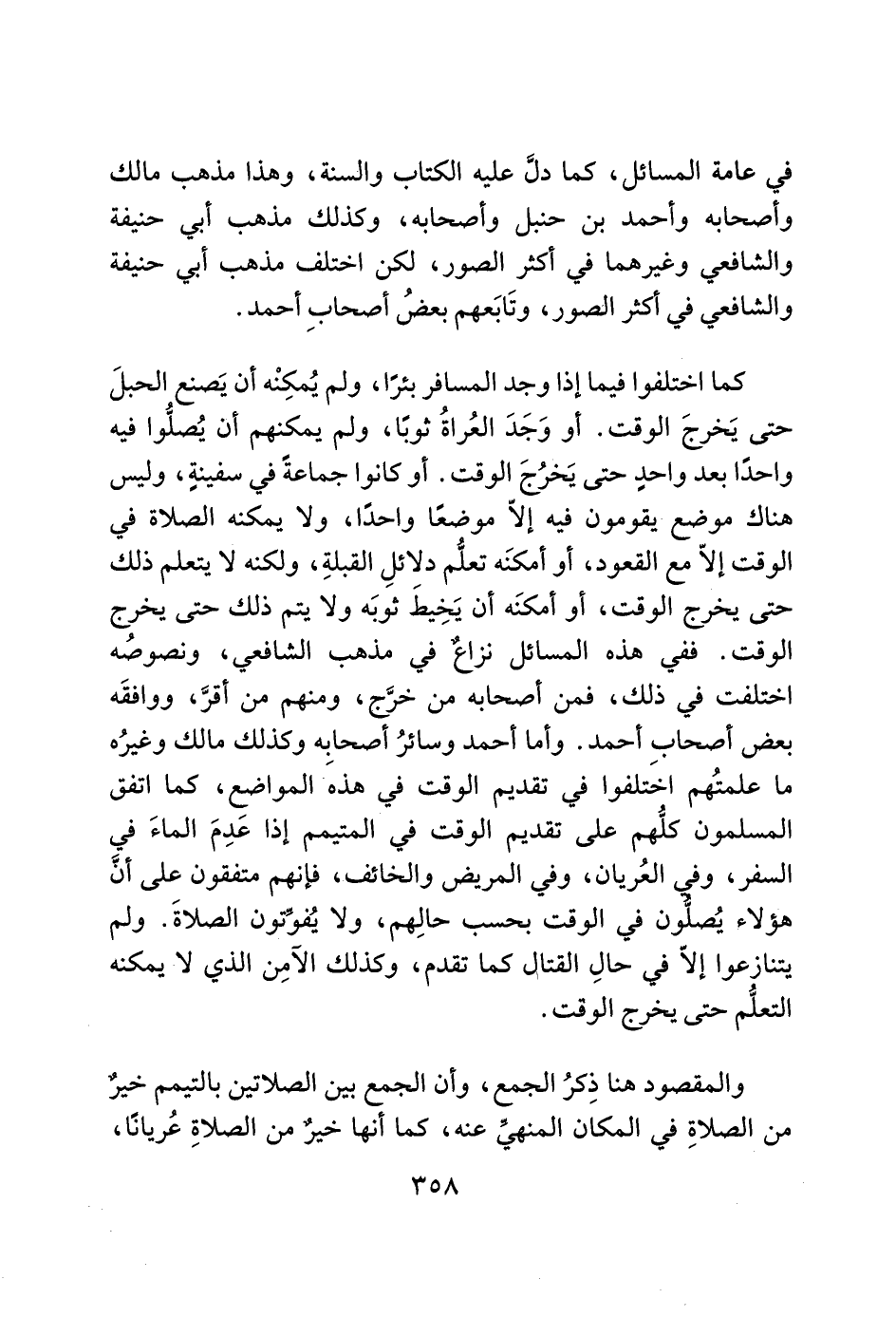 في عامة المسائل، كما دلَّ عليه الكتاب والسنة، وهذا مذهب مالك وأصحابه وأحمد بن حنبل وأصحابه، وكذلك مذهب أبي حنيفة والشافعي وغيرهما في أكثر الصور، لكن اختلف مذهب أبي حنيفة والشافعي في أكثر الصور، وتَابَعهم بعضُ أصحابِ أحمد.

كما اختلفوا فيما إذا وجد المسافر بئرًا، ولم يُمكِنْه أن يَصنع الحبلَ حتى يَخرجَ الوقت. أو وَجَدَ العُراةُ ثوبًا، ولم يمكنهم أن يُصلُّوا فيه واحدًا بعد واحدٍ حتى يَخرُجَ الوقت. أو كانوا جماعةً في سفينةٍ، وليس هناك موضع يقومون فيه إلاّ موضعًا واحدًا، ولا يمكنه الصلاة في الوقت إلاّ مع القعود، أو أمكنَه تعلُّم دلائلِ القبلةِ، ولكنه لا يتعلم ذلك حتى يخرج الوقت، أو أمكنَه أن يَخِيطَ ثوبَه ولا يتم ذلك حتى يخرج الوقت. ففي هذه المسائل نزاعٌ في مذهب الشافعي، ونصوصُه اختلفت في ذلك، فمن أصحابه من خرَّج، ومنهم من أقرَّ، ووافقَه بعض أصحابِ أحمد. وأما أحمد وسائرُ أصحابِه وكذلك مالك وغيرُه ما علمتُهم اختلفوا في تقديم الوقت في هذه المواضع، كما اتفق المسلمون كلُّهم على تقديم الوقت في المتيمم إذا عَدِمَ الماءَ في السفر، وفي العُريان، وفي المريض والخائف، فإنهم متفقون على أنَّ هؤلاء يُصلُّون في الوقت بحسب حالِهم، ولا يُفوِّتون الصلاةَ. ولم يتنازعوا إلاّ في حالِ القتال كما تقدم، وكذلك الآمِن الذي لا يمكنه التعلُّم حتى يخرج الوقت.

والمقصود هنا ذِكرُ الجمع، وأن الجمع بين الصلاتين بالتيمم خيرٌ من الصلاةِ في المكان المنهيِّ عنه، كما أنها خيرٌ من الصلاةِ عُريانًا،

٣٥٨